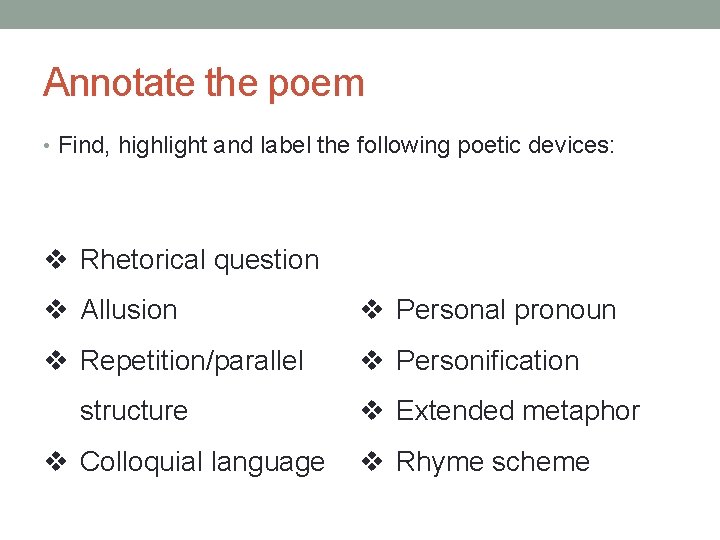 Annotate the poem

• Find, highlight and label the following poetic devices:

❖ Rhetorical question
❖ Allusion
❖ Repetition/parallel structure
❖ Colloquial language

❖ Personal pronoun
❖ Personification
❖ Extended metaphor
❖ Rhyme scheme